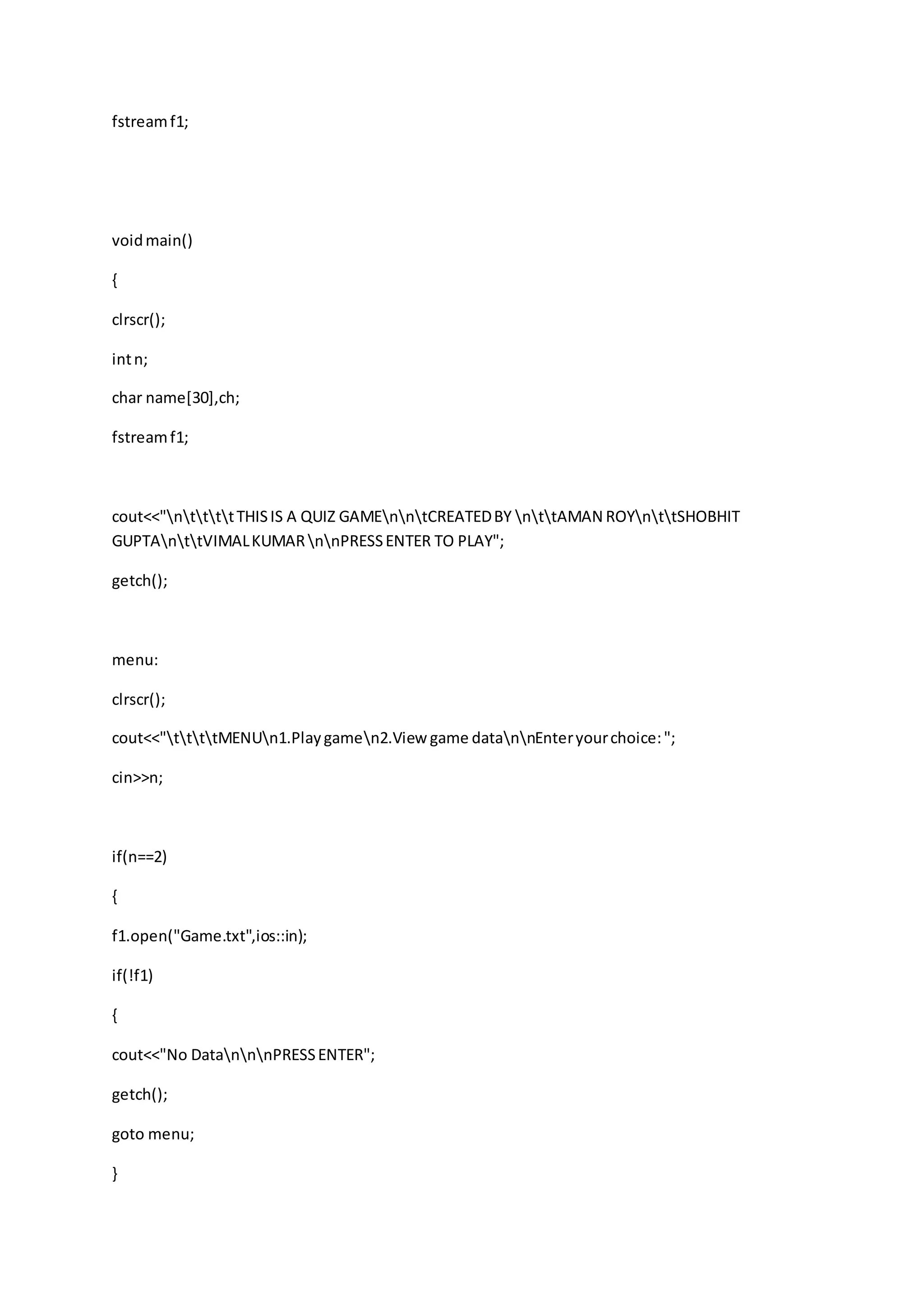 fstream f1;

void main()

{

clrscr();

int n;

char name[30],ch;

fstream f1;

cout<<"\n\t\t\t\t THIS IS A QUIZ GAME\n\n\tCREATED BY \n\t\tAMAN ROY\n\t\tSHOBHIT GUPTA\n\t\tVIMAL KUMAR \n\nPRESS ENTER TO PLAY";

getch();

menu:

clrscr();

cout<<"\t\t\t\tMENU\n1.Play game\n2.View game data\n\nEnter your choice: ";

cin>>n;

if(n==2)

{

f1.open("Game.txt",ios::in);

if(!f1)

{

cout<<"No Data\n\n\nPRESS ENTER";

getch();

goto menu;

}